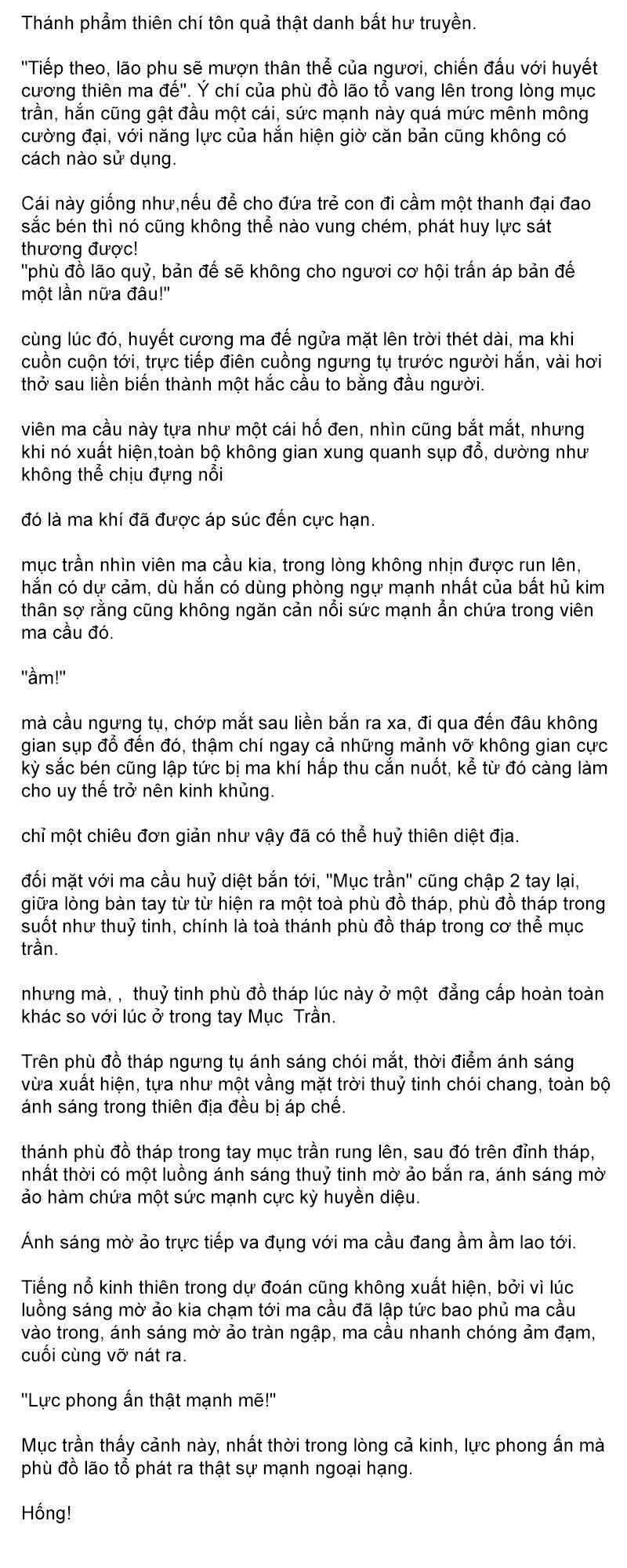 Thánh phẩm thiên chí tôn quả thật danh bất hư truyền.

"Tiếp theo, lão phu sẽ mượn thân thể của ngươi, chiến đấu với huyết cương thiên ma đế". Ý chí của phù đồ lão tổ vang lên trong lòng mục trần, hắn cũng gật đầu một cái, sức mạnh này quá mức mênh mông cường đại, với năng lực của hắn hiện giờ căn bản cũng không có cách nào sử dụng.

Cái này giống như,nếu để cho đứa trẻ con đi cầm một thanh đại đao sắc bén thì nó cũng không thể nào vung chém, phát huy lực sát thương được!
"phù đồ lão quỷ, bản đế sẽ không cho ngươi cơ hội trấn áp bản đế một lần nữa đâu!"

cùng lúc đó, huyết cương ma đế ngửa mặt lên trời thét dài, ma khi cuồn cuộn tới, trực tiếp điên cuồng ngưng tụ trước người hắn, vài hơi thở sau liền biến thành một hắc cầu to bằng đầu người.

viên ma cầu này tựa như một cái hố đen, nhìn cũng bắt mắt, nhưng khi nó xuất hiện,toàn bộ không gian xung quanh sụp đổ, dường như không thể chịu đựng nổi

đó là ma khí đã được áp súc đến cực hạn.

mục trần nhìn viên ma cầu kia, trong lòng không nhịn được run lên, hắn có dự cảm, dù hắn có dùng phòng ngự mạnh nhất của bất hủ kim thân sợ rằng cũng không ngăn cản nổi sức mạnh ẩn chứa trong viên ma cầu đó.

"ầm!"

mà cầu ngưng tụ, chớp mắt sau liền bắn ra xa, đi qua đến đâu không gian sụp đổ đến đó, thậm chí ngay cả những mảnh vỡ không gian cực kỳ sắc bén cũng lập tức bị ma khí hấp thu cắn nuốt, kể từ đó càng làm cho uy thế trở nên kinh khủng.

chỉ một chiêu đơn giản như vậy đã có thể huỷ thiên diệt địa.

đối mặt với ma cầu huỷ diệt bắn tới, "Mục trần" cũng chập 2 tay lại, giữa lòng bàn tay từ từ hiện ra một toà phù đồ tháp, phù đồ tháp trong suốt như thuỷ tinh, chính là toà thánh phù đồ tháp trong cơ thể mục trần.

nhưng mà, ,  thuỷ tinh phù đồ tháp lúc này ở một  đẳng cấp hoàn toàn khác so với lúc ở trong tay Mục  Trần.

Trên phù đồ tháp ngưng tụ ánh sáng chói mắt, thời điểm ánh sáng vừa xuất hiện, tựa như một vầng mặt trời thuỷ tinh chói chang, toàn bộ ánh sáng trong thiên địa đều bị áp chế.

thánh phù đồ tháp trong tay mục trần rung lên, sau đó trên đỉnh tháp, nhất thời có một luồng ánh sáng thuỷ tinh mờ ảo bắn ra, ánh sáng mờ ảo hàm chứa một sức mạnh cực kỳ huyền diệu.

Ánh sáng mờ ảo trực tiếp va đụng với ma cầu đang ầm ầm lao tới.

Tiếng nổ kinh thiên trong dự đoán cũng không xuất hiện, bởi vì lúc luồng sáng mờ ảo kia chạm tới ma cầu đã lập tức bao phủ ma cầu vào trong, ánh sáng mờ ảo tràn ngập, ma cầu nhanh chóng ảm đạm, cuối cùng vỡ nát ra.

"Lực phong ấn thật mạnh mẽ!"

Mục trần thấy cảnh này, nhất thời trong lòng cả kinh, lực phong ấn mà phù đồ lão tổ phát ra thật sự mạnh ngoại hạng.

Hống!